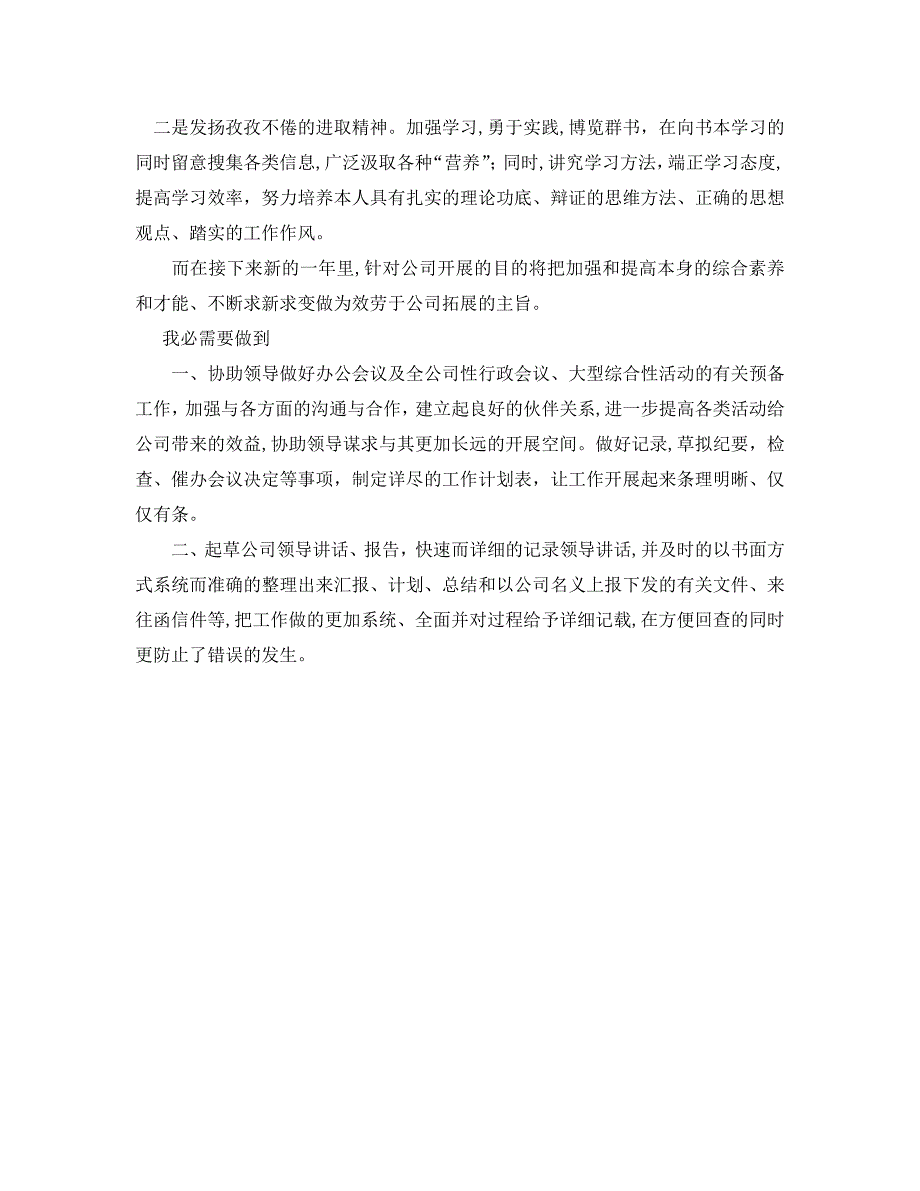 二是发扬孜孜不倦的进取精神。加强学习,勇于实践,博览群书，在向书本学习的同时留意搜集各类信息,广泛汲取各种“营养”；同时,讲究学习方法，端正学习态度,提高学习效率，努力培养本人具有扎实的理论功底、辩证的思维方法、正确的思想观点、踏实的工作作风。

而在接下来新的一年里,针对公司开展的目的将把加强和提高本身的综合素养和才能、不断求新求变做为效劳于公司拓展的主旨。

我必需要做到

一、协助领导做好办公会议及全公司性行政会议、大型综合性活动的有关预备工作,加强与各方面的沟通与合作，建立起良好的伙伴关系,进一步提高各类活动给公司带来的效益,协助领导谋求与其更加长远的开展空间。做好记录,草拟纪要，检查、催办会议决定等事项，制定详尽的工作计划表，让工作开展起来条理明晰、仅仅有条。

二、起草公司领导讲话、报告，快速而详细的记录领导讲话,并及时的以书面方式系统而准确的整理出来汇报、计划、总结和以公司名义上报下发的有关文件、来往函信件等,把工作做的更加系统、全面并对过程给予详细记载,在方便回查的同时更防止了错误的发生。